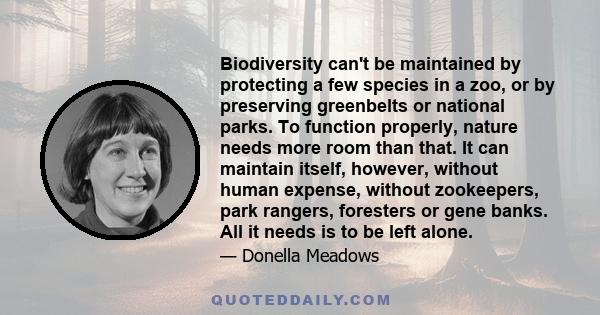 Biodiversity can't be maintained by protecting a few species in a zoo, or by preserving greenbelts or national parks. To function properly, nature needs more room than that. It can maintain itself, however, without human expense, without zookeepers, park rangers, foresters or gene banks. All it needs is to be left alone.

— Donella Meadows

QUOTEDDAILY.COM